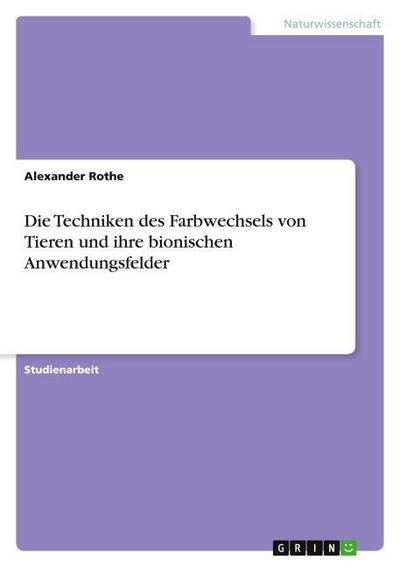 Naturwissenschaft

Alexander Rothe

Die Techniken des Farbwechsels von Tieren und ihre bionischen Anwendungsfelder

Studienarbeit

GRIN